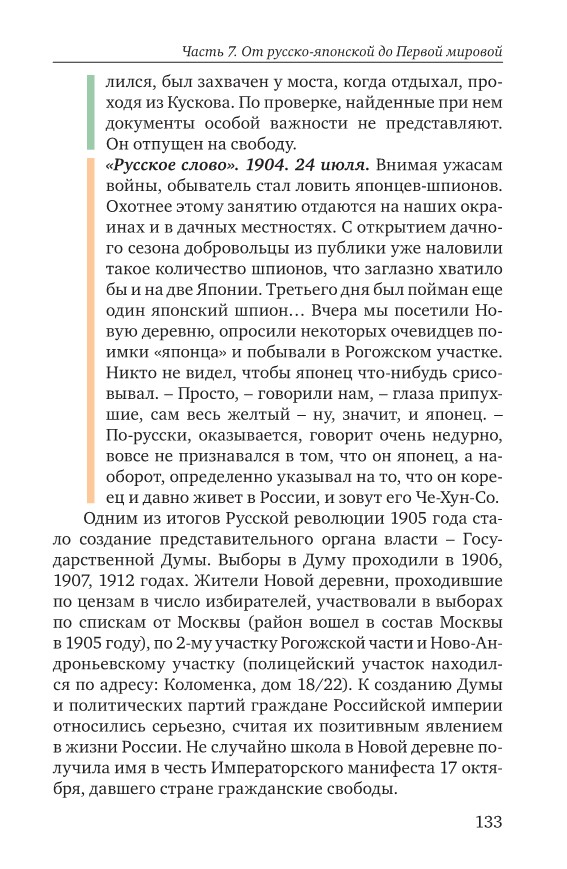 Часть 7. От русско-японской до Первой мировой

лился, был захвачен у моста, когда отдыхал, проходя из Кускова. По проверке, найденные при нем документы особой важности не представляют. Он отпущен на свободу.

«Русское слово». 1904. 24 июля. Внимая ужасам войны, обыватель стал ловить японцев-шпионов. Охотнее этому занятию отдаются на наших окраинах и в дачных местностях. С открытием дачного сезона добровольцы из публики уже наловили такое количество шпионов, что заглазно хватило бы и на две Японии. Третьего дня был пойман еще один японский шпион… Вчера мы посетили Новую деревню, опросили некоторых очевидцев поимки «японца» и побывали в Рогожском участке. Никто не видел, чтобы японец что-нибудь срисовывал. – Просто, – говорили нам, – глаза припухшие, сам весь желтый – ну, значит, и японец. – По-русски, оказывается, говорит очень недурно, вовсе не признавался в том, что он японец, а наоборот, определенно указывал на то, что он кореец и давно живет в России, и зовут его Че-Хун-Со.

Одним из итогов Русской революции 1905 года стало создание представительного органа власти – Государственной Думы. Выборы в Думу проходили в 1906, 1907, 1912 годах. Жители Новой деревни, проходившие по цензам в число избирателей, участвовали в выборах по спискам от Москвы (район вошел в состав Москвы в 1905 году), по 2-му участку Рогожской части и Ново-Андроньевскому участку (полицейский участок находился по адресу: Коломенка, дом 18/22). К созданию Думы и политических партий граждане Российской империи относились серьезно, считая их позитивным явлением в жизни России. Не случайно школа в Новой деревне получила имя в честь Императорского манифеста 17 октября, давшего стране гражданские свободы.

133